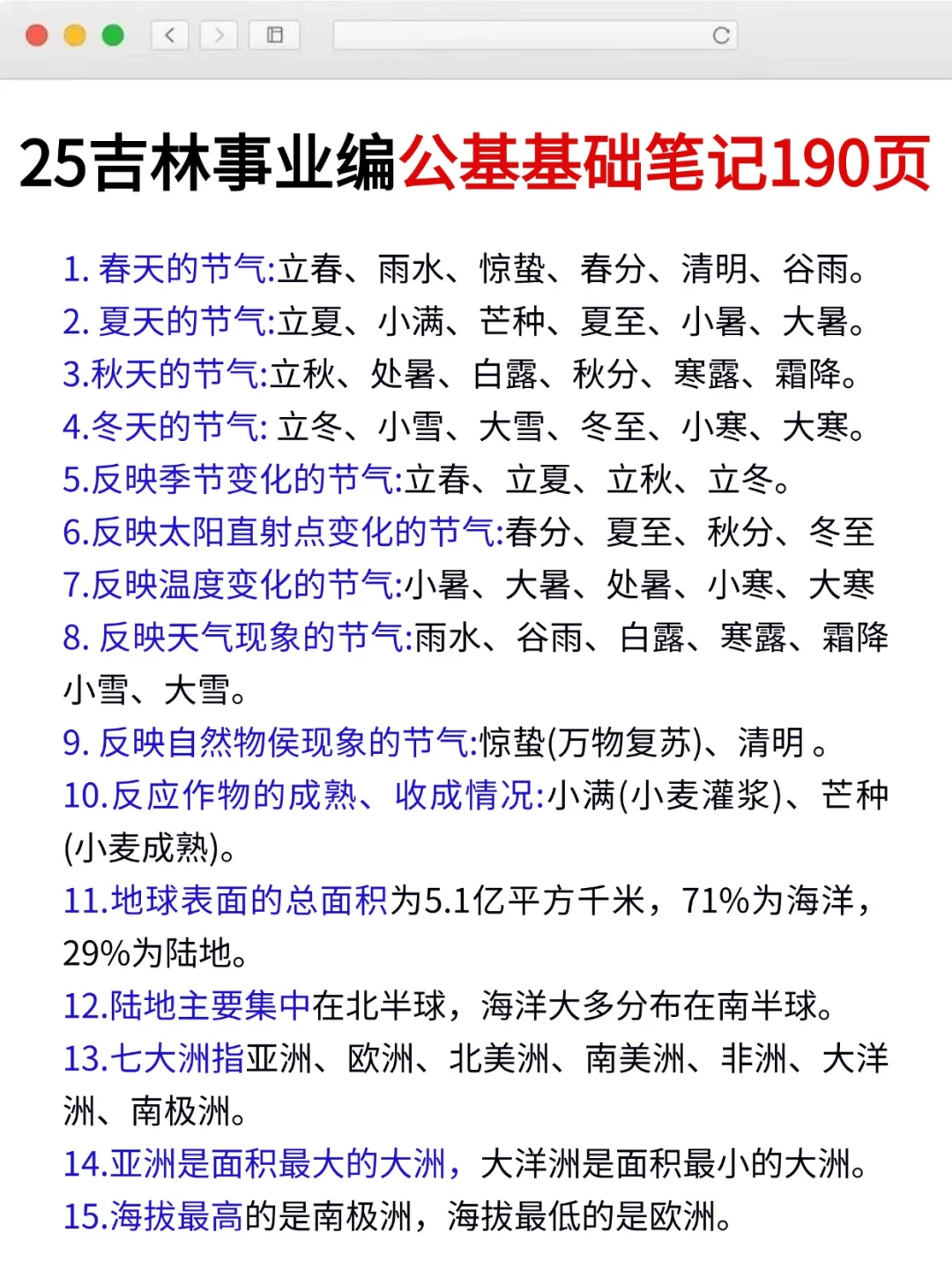 25吉林事业编公基基础笔记190页

1. 春天的节气:立春、雨水、惊蛰、春分、清明、谷雨。
2. 夏天的节气:立夏、小满、芒种、夏至、小暑、大暑。
3.秋天的节气:立秋、处暑、白露、秋分、寒露、霜降。
4.冬天的节气: 立冬、小雪、大雪、冬至、小寒、大寒。
5.反映季节变化的节气:立春、立夏、立秋、立冬。
6.反映太阳直射点变化的节气:春分、夏至、秋分、冬至
7.反映温度变化的节气:小暑、大暑、处暑、小寒、大寒
8. 反映天气现象的节气:雨水、谷雨、白露、寒露、霜降小雪、大雪。
9. 反映自然物侯现象的节气:惊蛰(万物复苏)、清明 。
10.反应作物的成熟、收成情况:小满(小麦灌浆)、芒种(小麦成熟)。
11.地球表面的总面积为5.1亿平方千米，71%为海洋，29%为陆地。
12.陆地主要集中在北半球，海洋大多分布在南半球。
13.七大洲指亚洲、欧洲、北美洲、南美洲、非洲、大洋洲、南极洲。
14.亚洲是面积最大的大洲，大洋洲是面积最小的大洲。
15.海拔最高的是南极洲，海拔最低的是欧洲。